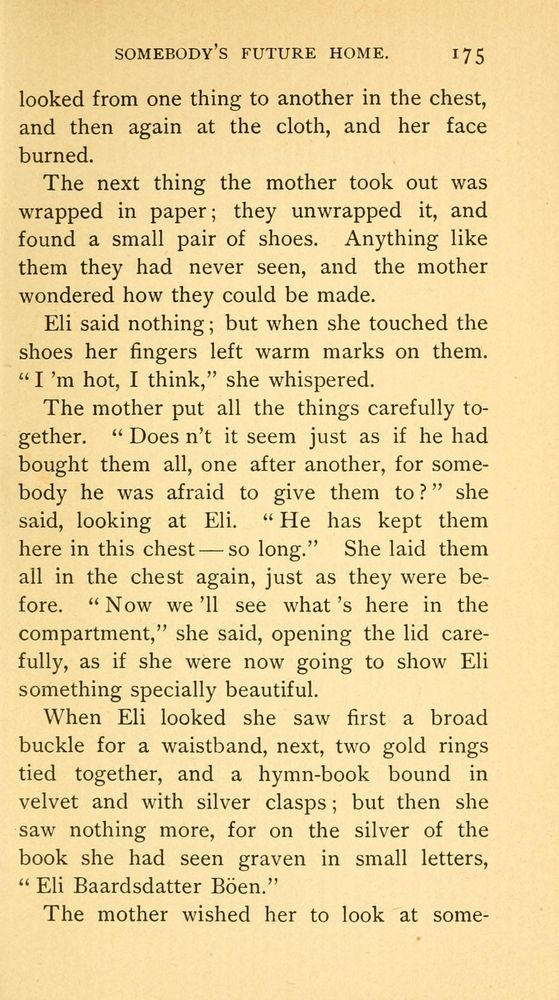 SOMEBODY'S FUTURE HOME. 175

looked from one thing to another in the chest, and then again at the cloth, and her face burned.

The next thing the mother took out was wrapped in paper; they unwrapped it, and found a small pair of shoes. Anything like them they had never seen, and the mother wondered how they could be made.

Eli said nothing; but when she touched the shoes her fingers left warm marks on them. "I 'm hot, I think," she whispered.

The mother put all the things carefully together. "Does n't it seem just as if he had bought them all, one after another, for somebody he was afraid to give them to?" she said, looking at Eli. "He has kept them here in this chest — so long." She laid them all in the chest again, just as they were before. "Now we 'll see what 's here in the compartment," she said, opening the lid carefully, as if she were now going to show Eli something specially beautiful.

When Eli looked she saw first a broad buckle for a waistband, next, two gold rings tied together, and a hymn-book bound in velvet and with silver clasps; but then she saw nothing more, for on the silver of the book she had seen graven in small letters, "Eli Baardsdatter Böen."

The mother wished her to look at some-